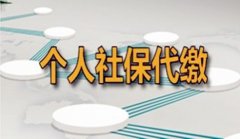 个人社保代缴